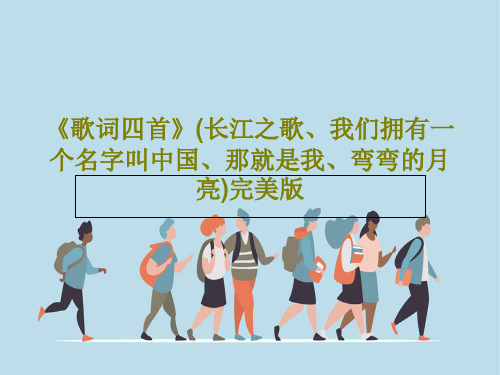 《歌词四首》(长江之歌、我们拥有一个名字叫中国、那就是我、弯弯的月亮)完美版